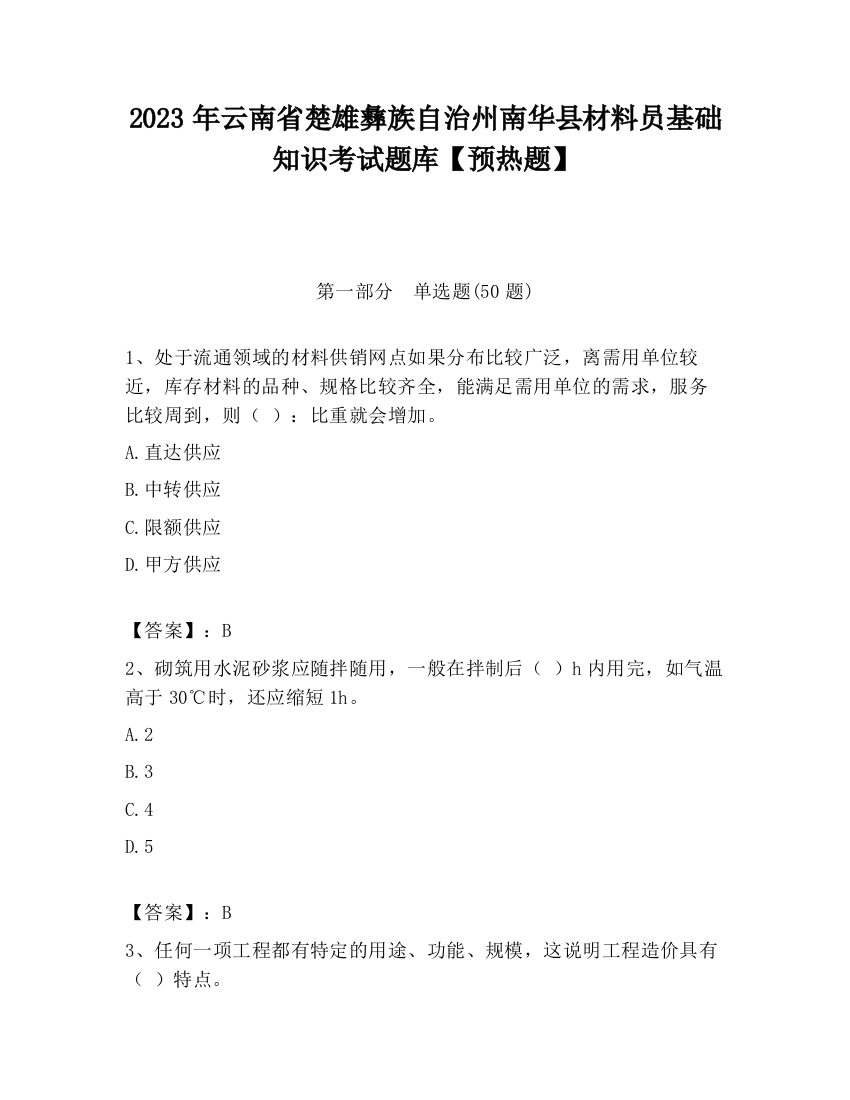 2023 年云南省楚雄彝族自治州南华县材料员基础知识考试题库【预热题】

第一部分　单选题(50 题)

1、处于流通领域的材料供销网点如果分布比较广泛，离需用单位较近，库存材料的品种、规格比较齐全，能满足需用单位的需求，服务比较周到，则（ ）：比重就会增加。

A.直达供应

B.中转供应

C.限额供应

D.甲方供应

【答案】：B

2、砌筑用水泥砂浆应随拌随用，一般在拌制后（ ）h 内用完，如气温高于 30℃时，还应缩短 1h。

A.2

B.3

C.4

D.5

【答案】：B

3、任何一项工程都有特定的用途、功能、规模，这说明工程造价具有（ ）特点。